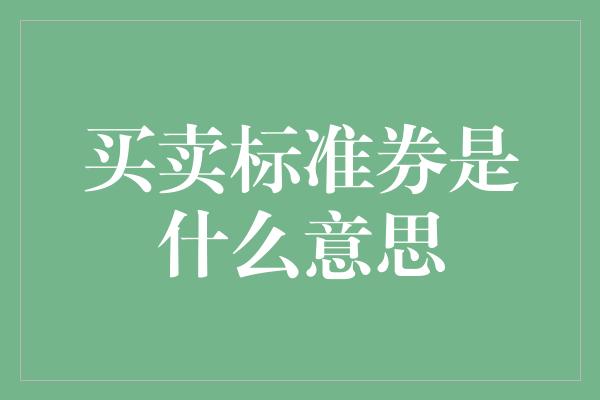 买卖标准券是什么意思